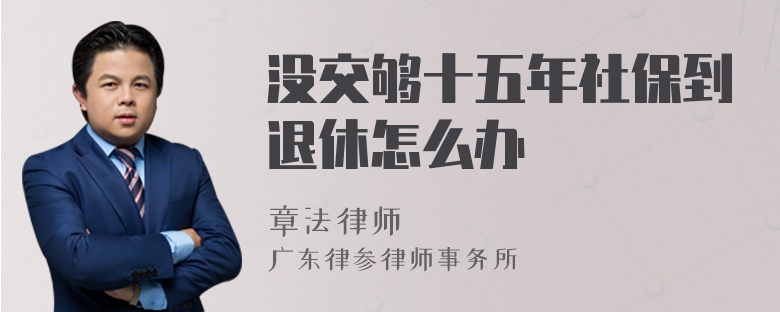 没交够十五年社保到退休怎么办

章法律师
广东律参律师事务所